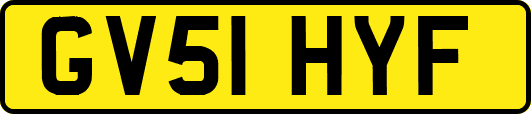 GV51 HYF